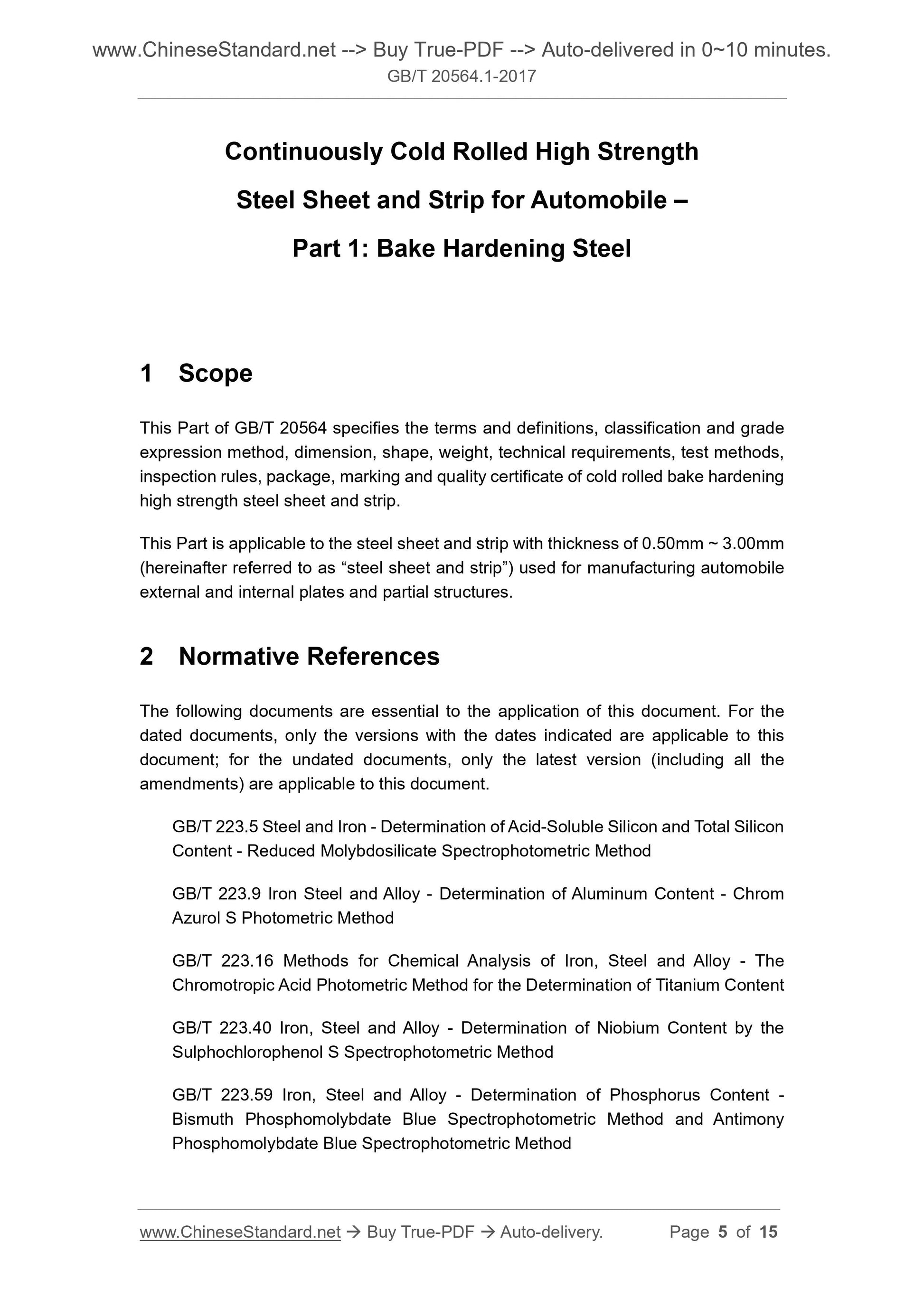 www.ChineseStandard.net --> Buy True-PDF --> Auto-delivered in 0~10 minutes.
GB/T 20564.1-2017

Continuously Cold Rolled High Strength Steel Sheet and Strip for Automobile – Part 1: Bake Hardening Steel

1 Scope

This Part of GB/T 20564 specifies the terms and definitions, classification and grade expression method, dimension, shape, weight, technical requirements, test methods, inspection rules, package, marking and quality certificate of cold rolled bake hardening high strength steel sheet and strip.

This Part is applicable to the steel sheet and strip with thickness of 0.50mm ~ 3.00mm (hereinafter referred to as “steel sheet and strip”) used for manufacturing automobile external and internal plates and partial structures.

2 Normative References

The following documents are essential to the application of this document. For the dated documents, only the versions with the dates indicated are applicable to this document; for the undated documents, only the latest version (including all the amendments) are applicable to this document.

GB/T 223.5 Steel and Iron - Determination of Acid-Soluble Silicon and Total Silicon Content - Reduced Molybdosilicate Spectrophotometric Method

GB/T 223.9 Iron Steel and Alloy - Determination of Aluminum Content - Chrom Azurol S Photometric Method

GB/T 223.16 Methods for Chemical Analysis of Iron, Steel and Alloy - The Chromotropic Acid Photometric Method for the Determination of Titanium Content

GB/T 223.40 Iron, Steel and Alloy - Determination of Niobium Content by the Sulphochlorophenol S Spectrophotometric Method

GB/T 223.59 Iron, Steel and Alloy - Determination of Phosphorus Content - Bismuth Phosphomolybdate Blue Spectrophotometric Method and Antimony Phosphomolybdate Blue Spectrophotometric Method

www.ChineseStandard.net → Buy True-PDF → Auto-delivery. Page 5 of 15